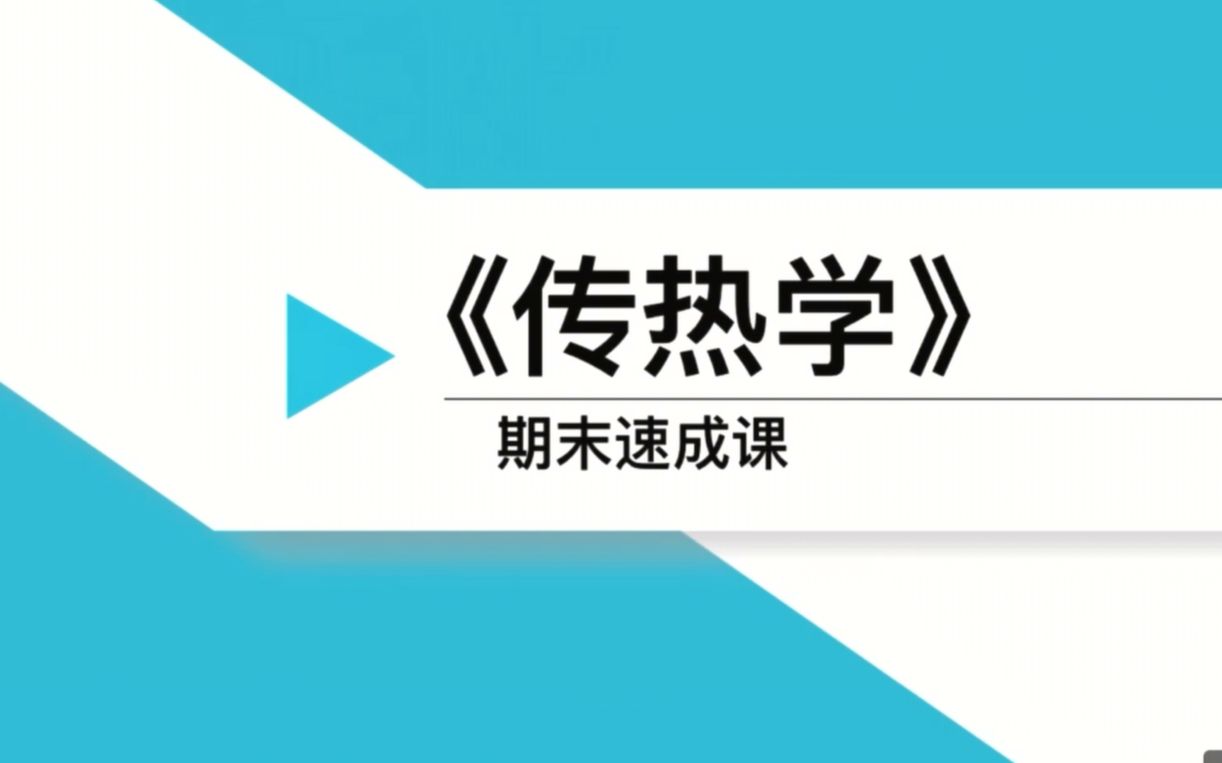 《传热学》

期末速成课